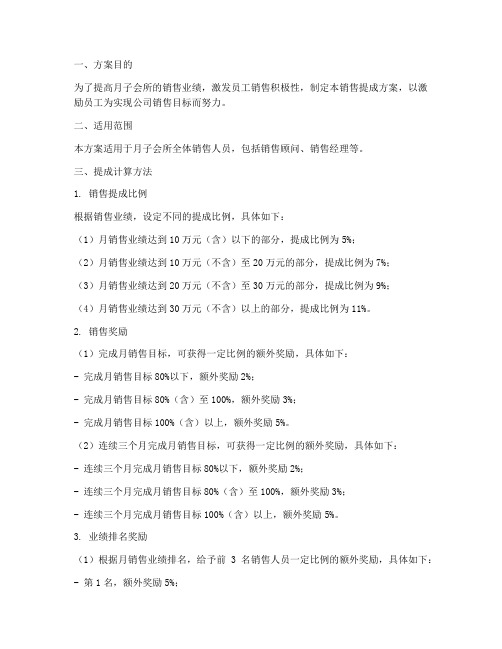 一、方案目的

为了提高月子会所的销售业绩，激发员工销售积极性，制定本销售提成方案，以激励员工为实现公司销售目标而努力。

二、适用范围

本方案适用于月子会所全体销售人员，包括销售顾问、销售经理等。

三、提成计算方法

1. 销售提成比例

根据销售业绩，设定不同的提成比例，具体如下：

（1）月销售业绩达到 10 万元（含）以下的部分，提成比例为 5%；

（2）月销售业绩达到 10 万元（不含）至 20 万元的部分，提成比例为 7%；

（3）月销售业绩达到 20 万元（不含）至 30 万元的部分，提成比例为 9%；

（4）月销售业绩达到 30 万元（不含）以上的部分，提成比例为 11%。

2. 销售奖励

（1）完成月销售目标，可获得一定比例的额外奖励，具体如下：

- 完成月销售目标 80%以下，额外奖励 2%；

- 完成月销售目标 80%（含）至 100%，额外奖励 3%；

- 完成月销售目标 100%（含）以上，额外奖励 5%。

（2）连续三个月完成月销售目标，可获得一定比例的额外奖励，具体如下：

- 连续三个月完成月销售目标 80%以下，额外奖励 2%；

- 连续三个月完成月销售目标 80%（含）至 100%，额外奖励 3%；

- 连续三个月完成月销售目标 100%（含）以上，额外奖励 5%。

3. 业绩排名奖励

（1）根据月销售业绩排名，给予前 3 名销售人员一定比例的额外奖励，具体如下：

- 第 1 名，额外奖励 5%；